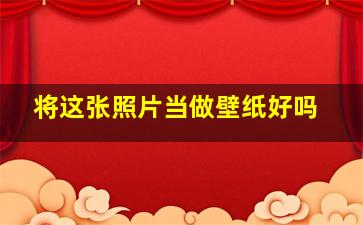 将这张照片当做壁纸好吗